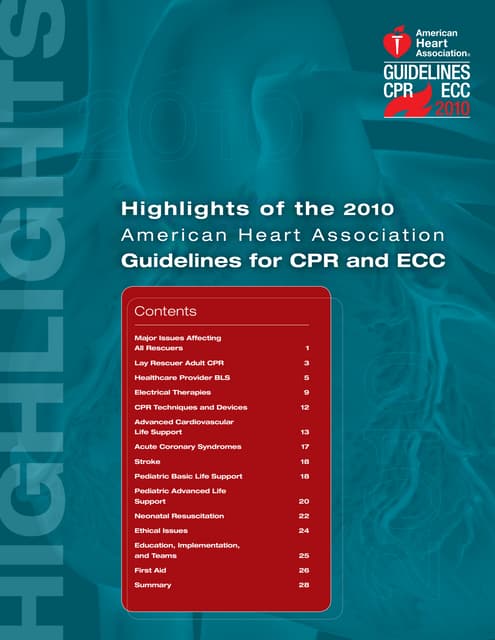 HIGHLIGHTS

American Heart Association®

GUIDELINES CPR ECC 2010

Highlights of the 2010
American Heart Association
Guidelines for CPR and ECC

Contents

| | |
|---|---|
| Major Issues Affecting All Rescuers | 1 |
| Lay Rescuer Adult CPR | 3 |
| Healthcare Provider BLS | 5 |
| Electrical Therapies | 9 |
| CPR Techniques and Devices | 12 |
| Advanced Cardiovascular Life Support | 13 |
| Acute Coronary Syndromes | 17 |
| Stroke | 18 |
| Pediatric Basic Life Support | 18 |
| Pediatric Advanced Life Support | 20 |
| Neonatal Resuscitation | 22 |
| Ethical Issues | 24 |
| Education, Implementation, and Teams | 25 |
| First Aid | 26 |
| Summary | 28 |